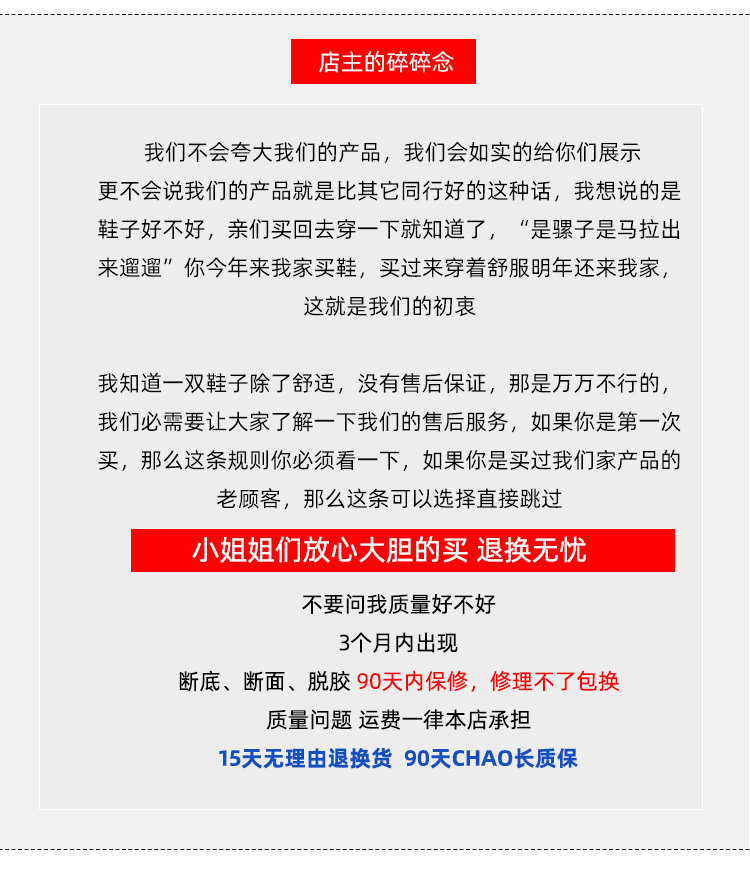 店主的碎碎念

我们不会夸大我们的产品，我们会如实的给你们展示更不会说我们的产品就是比其它同行好的这种话，我想说的是鞋子好不好，亲们买回去穿一下就知道了，“是骡子是马拉出来遛遛”你今年来我家买鞋，买过来穿着舒服明年还来我家，这就是我们的初衷

我知道一双鞋子除了舒适，没有售后保证，那是万万不行的，我们必需要让大家了解一下我们的售后服务，如果你是第一次买，那么这条规则你必须看一下，如果你是买过我们家产品的老顾客，那么这条可以选择直接跳过

小姐姐们放心大胆的买 退换无忧

不要问我质量好不好
3个月内出现
断底、断面、脱胶 90天内保修，修理不了包换
质量问题 运费一律本店承担
15天无理由退换货 90天CHAO长质保